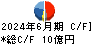 2024年6月期 C/F]
*総C/F 10億円